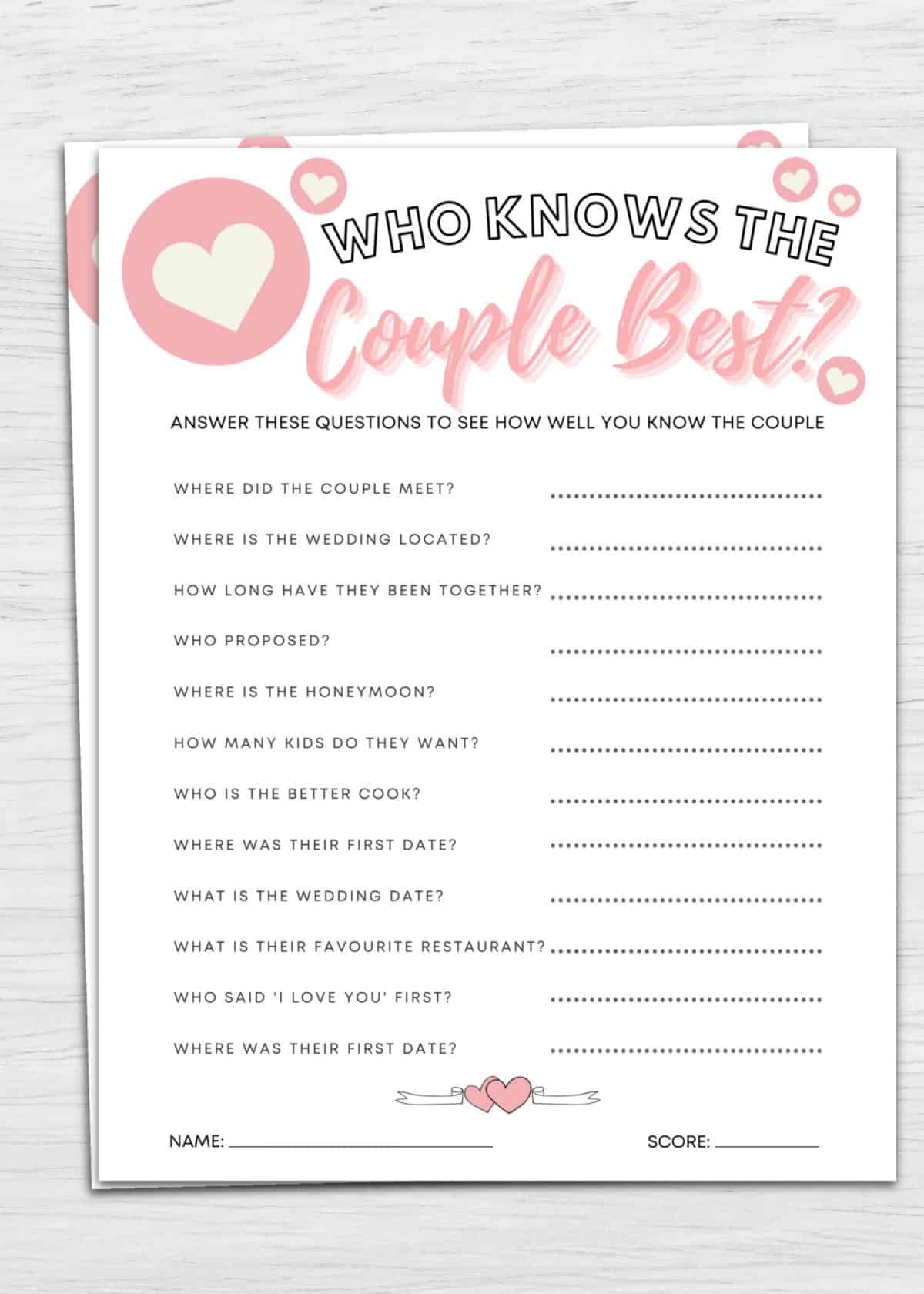 WHO KNOWS THE
Couple Best?

ANSWER THESE QUESTIONS TO SEE HOW WELL YOU KNOW THE COUPLE

WHERE DID THE COUPLE MEET? ..............................

WHERE IS THE WEDDING LOCATED? ..............................

HOW LONG HAVE THEY BEEN TOGETHER? ..............................

WHO PROPOSED? ..............................

WHERE IS THE HONEYMOON? ..............................

HOW MANY KIDS DO THEY WANT? ..............................

WHO IS THE BETTER COOK? ..............................

WHERE WAS THEIR FIRST DATE? ..............................

WHAT IS THE WEDDING DATE? ..............................

WHAT IS THEIR FAVOURITE RESTAURANT? ..............................

WHO SAID 'I LOVE YOU' FIRST? ..............................

WHERE WAS THEIR FIRST DATE? ..............................

NAME: ______________________ SCORE: __________